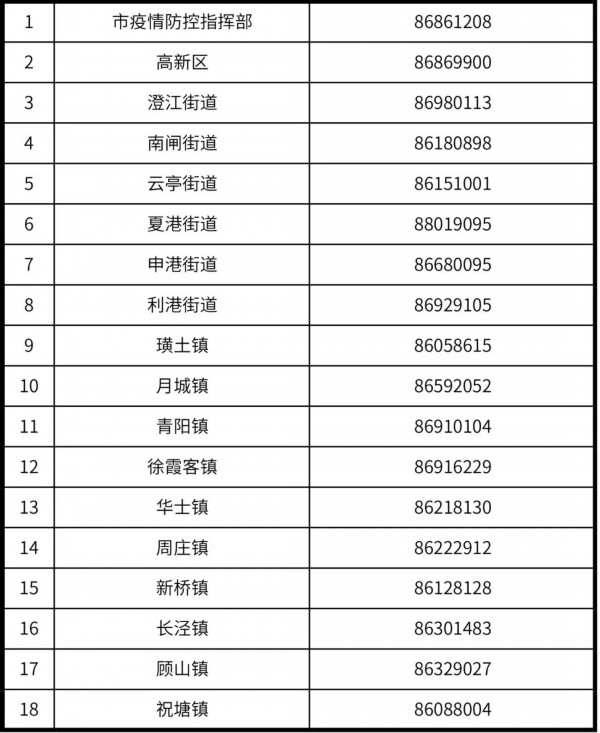 | 1 | 市疫情防控指挥部 | 86861208 |
|---|---|---|
| 2 | 高新区 | 86869900 |
| 3 | 澄江街道 | 86980113 |
| 4 | 南闸街道 | 86180898 |
| 5 | 云亭街道 | 86151001 |
| 6 | 夏港街道 | 88019095 |
| 7 | 申港街道 | 86680095 |
| 8 | 利港街道 | 86929105 |
| 9 | 璜土镇 | 86058615 |
| 10 | 月城镇 | 86592052 |
| 11 | 青阳镇 | 86910104 |
| 12 | 徐霞客镇 | 86916229 |
| 13 | 华士镇 | 86218130 |
| 14 | 周庄镇 | 86222912 |
| 15 | 新桥镇 | 86128128 |
| 16 | 长泾镇 | 86301483 |
| 17 | 顾山镇 | 86329027 |
| 18 | 祝塘镇 | 86088004 |